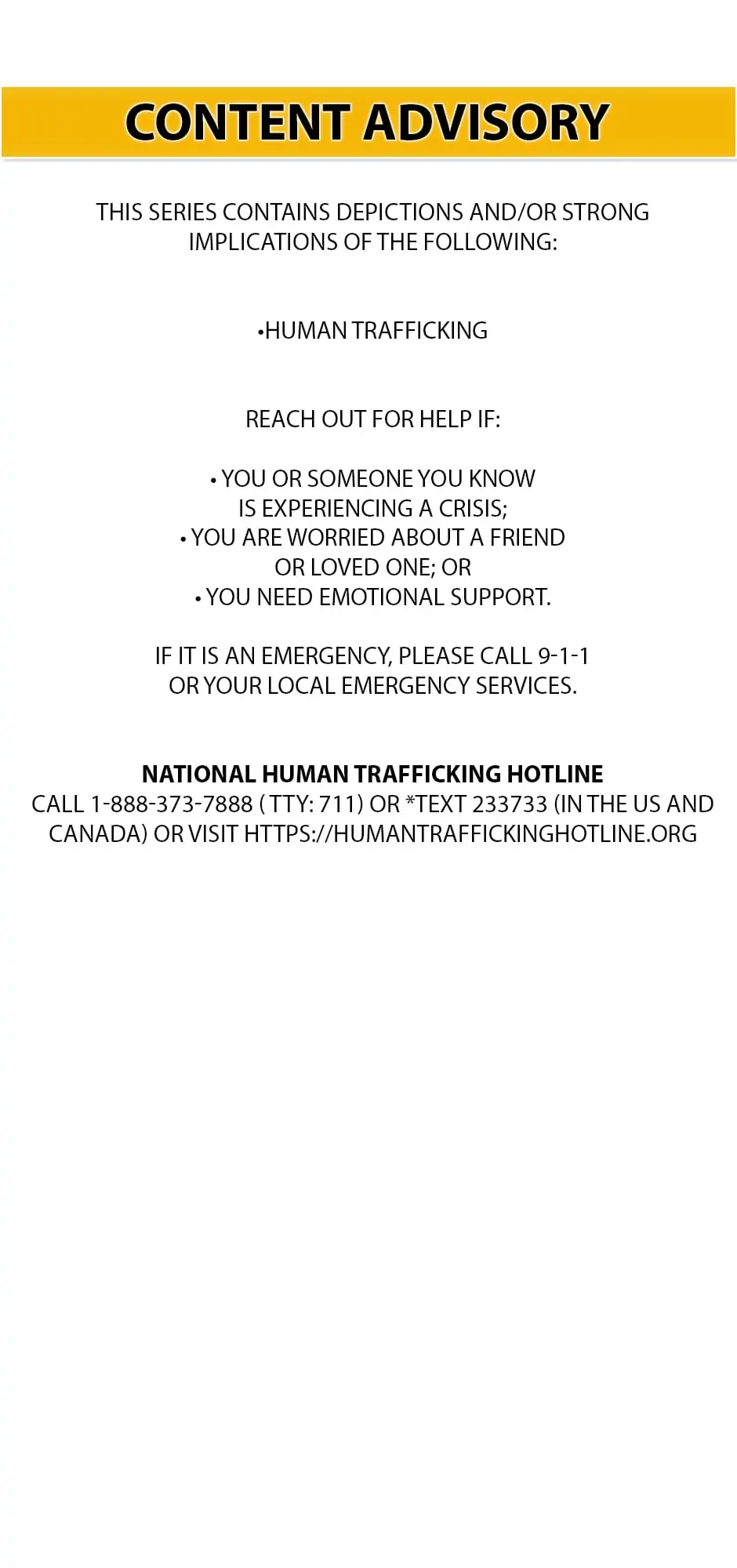 CONTENT ADVISORY

THIS SERIES CONTAINS DEPICTIONS AND/OR STRONG IMPLICATIONS OF THE FOLLOWING:

•HUMAN TRAFFICKING

REACH OUT FOR HELP IF:

• YOU OR SOMEONE YOU KNOW IS EXPERIENCING A CRISIS;
• YOU ARE WORRIED ABOUT A FRIEND OR LOVED ONE; OR
• YOU NEED EMOTIONAL SUPPORT.

IF IT IS AN EMERGENCY, PLEASE CALL 9-1-1 OR YOUR LOCAL EMERGENCY SERVICES.

NATIONAL HUMAN TRAFFICKING HOTLINE
CALL 1-888-373-7888 ( TTY: 711) OR *TEXT 233733 (IN THE US AND CANADA) OR VISIT HTTPS://HUMANTRAFFICKINGHOTLINE.ORG